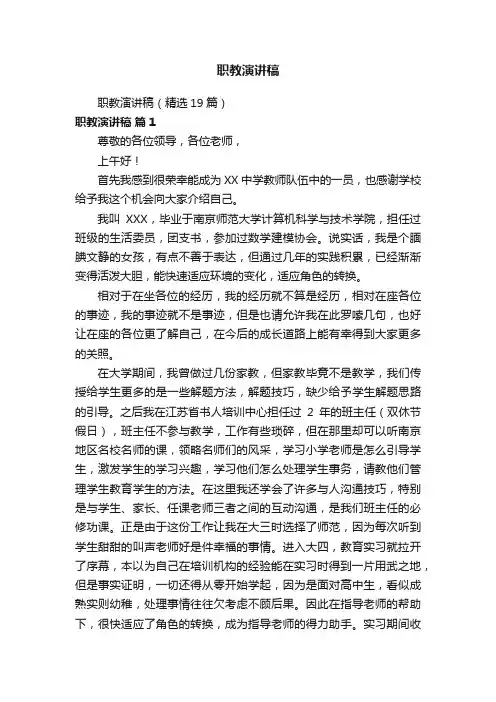 职教演讲稿

职教演讲稿（精选 19 篇）

职教演讲稿 篇 1

尊敬的各位领导，各位老师，

上午好！

首先我感到很荣幸能成为 XX 中学教师队伍中的一员，也感谢学校给予我这个机会向大家介绍自己。

我叫 XXX，毕业于南京师范大学计算机科学与技术学院，担任过班级的生活委员，团支书，参加过数学建模协会。说实话，我是个腼腆文静的女孩，有点不善于表达，但通过几年的实践积累，已经渐渐变得活泼大胆，能快速适应环境的变化，适应角色的转换。

相对于在坐各位的经历，我的经历就不算是经历，相对在座各位的事迹，我的事迹就不是事迹，但是也请允许我在此罗嗦几句，也好让在座的各位更了解自己，在今后的成长道路上能有幸得到大家更多的关照。

在大学期间，我曾做过几份家教，但家教毕竟不是教学，我们传授给学生更多的是一些解题方法，解题技巧，缺少给予学生解题思路的引导。之后我在江苏省书人培训中心担任过 2 年的班主任（双休节假日），班主任不参与教学，工作有些琐碎，但在那里却可以听南京地区名校名师的课，领略名师们的风采，学习小学老师是怎么引导学生，激发学生的学习兴趣，学习他们怎么处理学生事务，请教他们管理学生教育学生的方法。在这里我还学会了许多与人沟通技巧，特别是与学生、家长、任课老师三者之间的互动沟通，是我们班主任的必修功课。正是由于这份工作让我在大三时选择了师范，因为每次听到学生甜甜的叫声老师好是件幸福的事情。进入大四，教育实习就拉开了序幕，本以为自己在培训机构的经验能在实习时得到一片用武之地，但是事实证明，一切还得从零开始学起，因为是面对高中生，看似成熟实则幼稚，处理事情往往欠考虑不顾后果。因此在指导老师的帮助下，很快适应了角色的转换，成为指导老师的得力助手。实习期间收